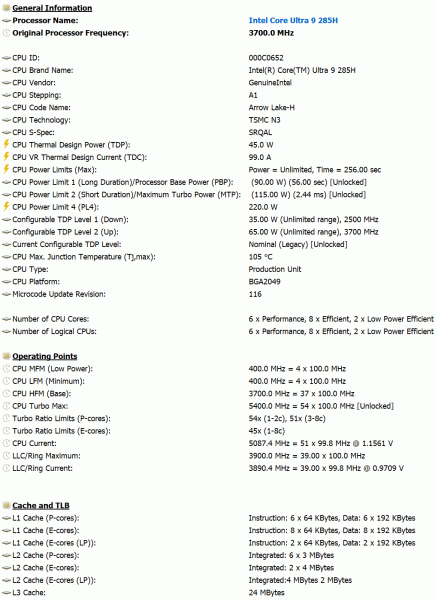 General Information

| | |
|---|---|
| Processor Name: | Intel Core Ultra 9 285H |
| Original Processor Frequency: | 3700.0 MHz |
| CPU ID: | 000C0652 |
| CPU Brand Name: | Intel(R) Core(TM) Ultra 9 285H |
| CPU Vendor: | GenuineIntel |
| CPU Stepping: | A1 |
| CPU Code Name: | Arrow Lake-H |
| CPU Technology: | TSMC N3 |
| CPU S-Spec: | SRQAL |
| CPU Thermal Design Power (TDP): | 45.0 W |
| CPU VR Thermal Design Current (TDC): | 99.0 A |
| CPU Power Limits (Max): | Power = Unlimited, Time = 256.00 sec |
| CPU Power Limit 1 (Long Duration)/Processor Base Power (PBP): | (90.00 W) (56.00 sec) [Unlocked] |
| CPU Power Limit 2 (Short Duration)/Maximum Turbo Power (MTP): | (115.00 W) (2.44 ms) [Unlocked] |
| CPU Power Limit 4 (PL4): | 220.0 W |
| Configurable TDP Level 1 (Down): | 35.00 W (Unlimited range), 2500 MHz |
| Configurable TDP Level 2 (Up): | 65.00 W (Unlimited range), 3700 MHz |
| Current Configurable TDP Level: | Nominal (Legacy) [Unlocked] |
| CPU Max. Junction Temperature (Tj,max): | 105 °C |
| CPU Type: | Production Unit |
| CPU Platform: | BGA2049 |
| Microcode Update Revision: | 116 |
| Number of CPU Cores: | 6 x Performance, 8 x Efficient, 2 x Low Power Efficient |
| Number of Logical CPUs: | 6 x Performance, 8 x Efficient, 2 x Low Power Efficient |

Operating Points

| | |
|---|---|
| CPU MFM (Low Power): | 400.0 MHz = 4 x 100.0 MHz |
| CPU LFM (Minimum): | 400.0 MHz = 4 x 100.0 MHz |
| CPU HFM (Base): | 3700.0 MHz = 37 x 100.0 MHz |
| CPU Turbo Max: | 5400.0 MHz = 54 x 100.0 MHz [Unlocked] |
| Turbo Ratio Limits (P-cores): | 54x (1-2c), 51x (3-8c) |
| Turbo Ratio Limits (E-cores): | 45x (1-8c) |
| CPU Current: | 5087.4 MHz = 51 x 99.8 MHz @ 1.1561 V |
| LLC/Ring Maximum: | 3900.0 MHz = 39.00 x 100.0 MHz |
| LLC/Ring Current: | 3890.4 MHz = 39.00 x 99.8 MHz @ 0.9709 V |

Cache and TLB

| | |
|---|---|
| L1 Cache (P-cores): | Instruction: 6 x 64 KBytes, Data: 6 x 192 KBytes |
| L1 Cache (E-cores): | Instruction: 8 x 64 KBytes, Data: 8 x 192 KBytes |
| L1 Cache (E-cores (LP)): | Instruction: 2 x 64 KBytes, Data: 2 x 192 KBytes |
| L2 Cache (P-cores): | Integrated: 6 x 3 MBytes |
| L2 Cache (E-cores): | Integrated: 2 x 4 MBytes |
| L2 Cache (E-cores (LP)): | Integrated:4 MBytes 2 MBytes |
| L3 Cache: | 24 MBytes |